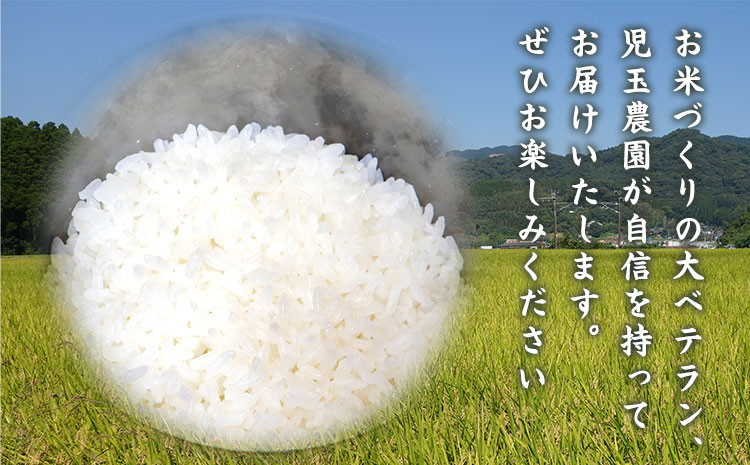 お米づくりの大ベテラン、
児玉農園が自信を持って
お届けいたします。
ぜひお楽しみください